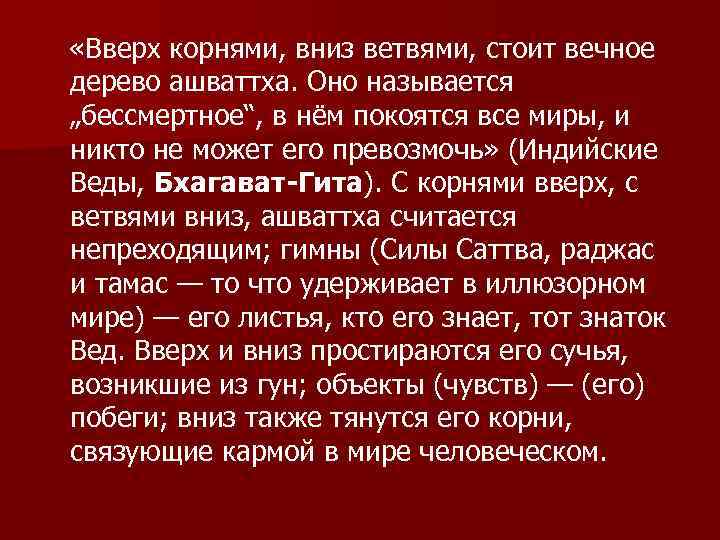 «Вверх корнями, вниз ветвями, стоит вечное дерево ашваттха. Оно называется „бессмертное“, в нём покоятся все миры, и никто не может его превозмочь» (Индийские Веды, Бхагават-Гита). С корнями вверх, с ветвями вниз, ашваттха считается непреходящим; гимны (Силы Саттва, раджас и тамас — то что удерживает в иллюзорном мире) — его листья, кто его знает, тот знаток Вед. Вверх и вниз простираются его сучья, возникшие из гун; объекты (чувств) — (его) побеги; вниз также тянутся его корни, связующие кармой в мире человеческом.